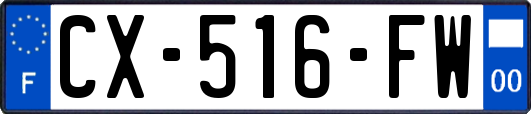 F
CX-516-FW
00